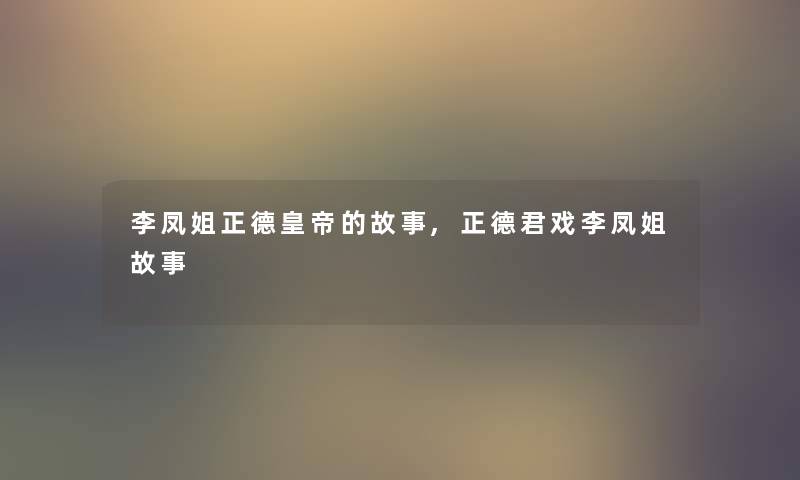 李凤姐正德皇帝的故事，正德君戏李凤姐故事